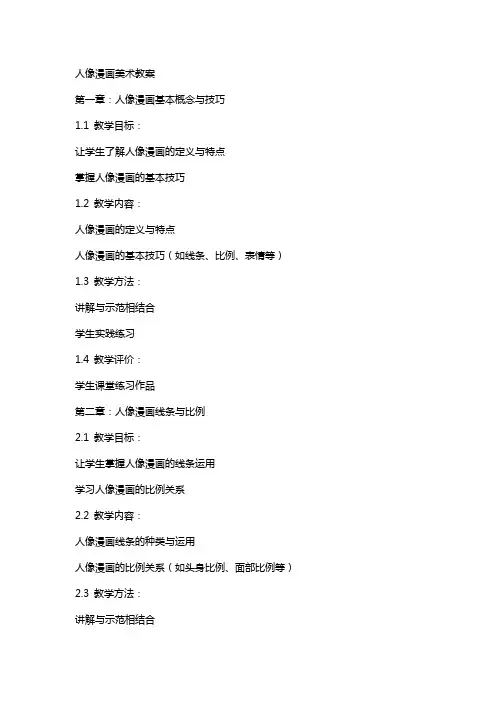 人像漫画美术教案

第一章：人像漫画基本概念与技巧

1.1 教学目标：

让学生了解人像漫画的定义与特点

掌握人像漫画的基本技巧

1.2 教学内容：

人像漫画的定义与特点

人像漫画的基本技巧（如线条、比例、表情等）

1.3 教学方法：

讲解与示范相结合

学生实践练习

1.4 教学评价：

学生课堂练习作品

第二章：人像漫画线条与比例

2.1 教学目标：

让学生掌握人像漫画的线条运用

学习人像漫画的比例关系

2.2 教学内容：

人像漫画线条的种类与运用

人像漫画的比例关系（如头身比例、面部比例等）

2.3 教学方法：

讲解与示范相结合